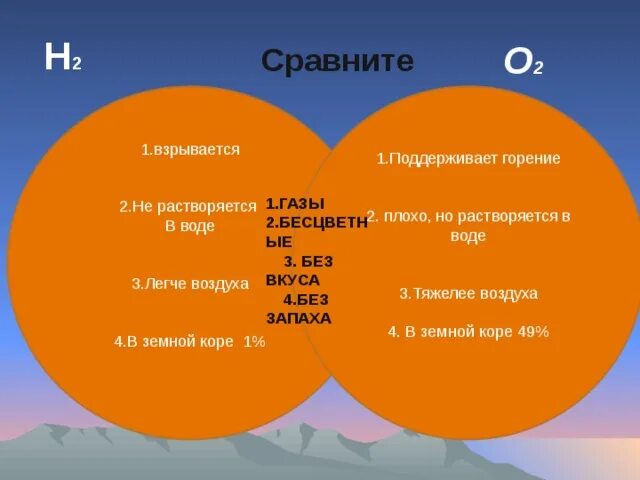 $H_2$

Сравните

$O_2$

1.взрывается

2.Не растворяется В воде

3.Легче воздуха

4.В земной коре 1%

1.ГАЗЫ
2.БЕСЦВЕТНЫЕ
3. БЕЗ ВКУСА
4.БЕЗ ЗАПАХА

1.Поддерживает горение

2. плохо, но растворяется в воде

3.Тяжелее воздуха

4. В земной коре 49%